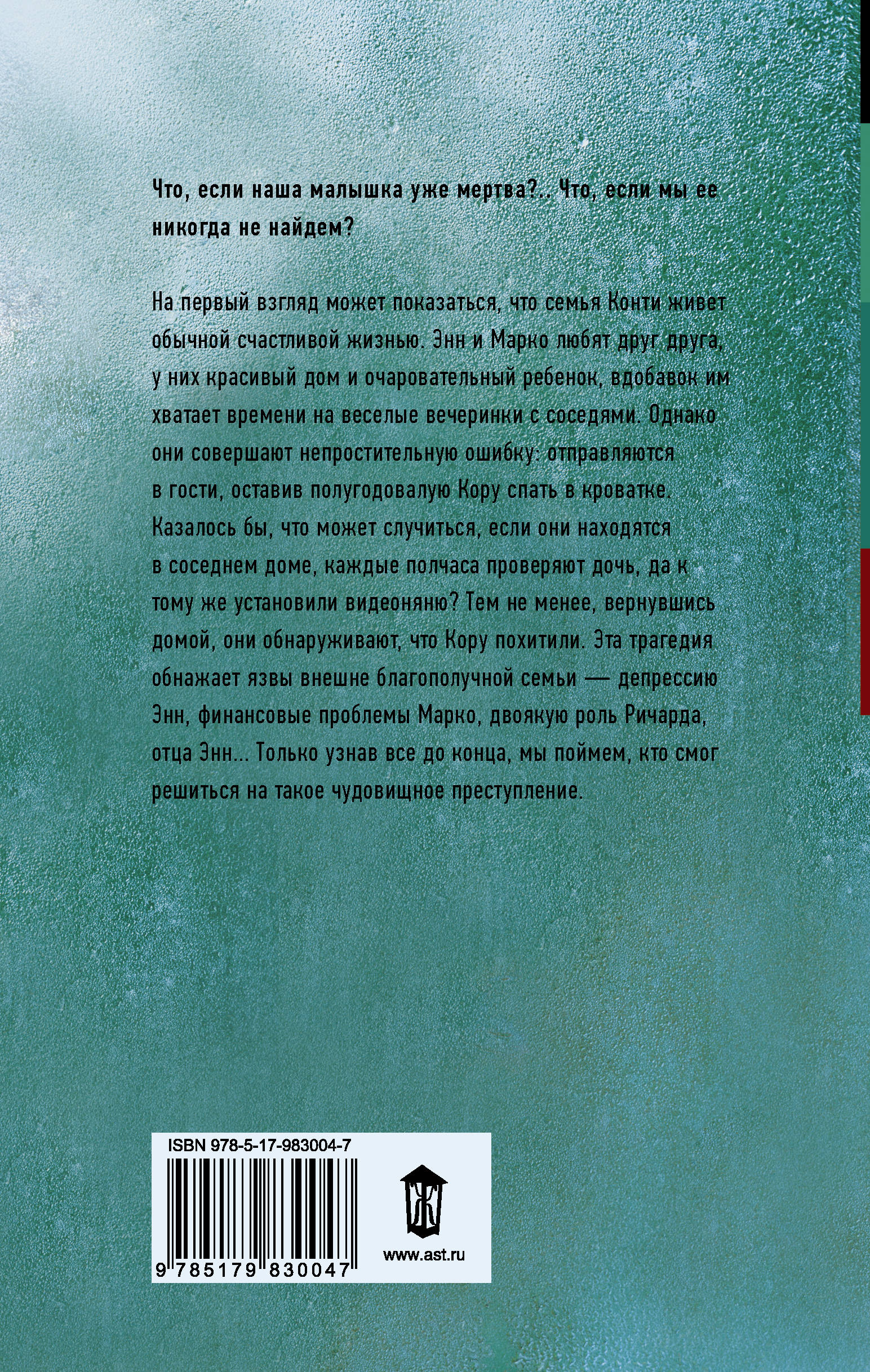 Что, если наша малышка уже мертва?.. Что, если мы ее никогда не найдем?

На первый взгляд может показаться, что семья Конти живет обычной счастливой жизнью. Энн и Марко любят друг друга, у них красивый дом и очаровательный ребенок, вдобавок им хватает времени на веселые вечеринки с соседями. Однако они совершают непростительную ошибку: отправляются в гости, оставив полугодовалую Кору спать в кроватке. Казалось бы, что может случиться, если они находятся в соседнем доме, каждые полчаса проверяют дочь, да к тому же установили видеоняню? Тем не менее, вернувшись домой, они обнаруживают, что Кору похитили. Эта трагедия обнажает язвы внешне благополучной семьи — депрессию Энн, финансовые проблемы Марко, двоякую роль Ричарда, отца Энн... Только узнав все до конца, мы поймем, кто смог решиться на такое чудовищное преступление.

ISBN 978-5-17-983004-7

9 785179 830047

www.ast.ru